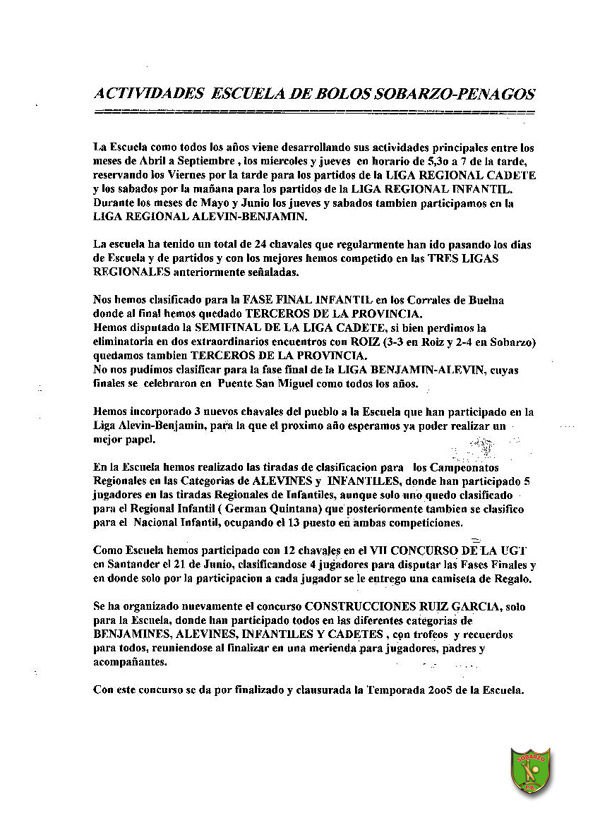 ACTIVIDADES ESCUELA DE BOLOS SOBARZO-PENAGOS

La Escuela como todos los años viene desarrollando sus actividades principales entre los meses de Abril a Septiembre , los miercoles y jueves en horario de 5,3o a 7 de la tarde, reservando los Viernes por la tarde para los partidos de la LIGA REGIONAL CADETE y los sabados por la mañana para los partidos de la LIGA REGIONAL INFANTIL. Durante los meses de Mayo y Junio los jueves y sabados tambien participamos en la LIGA REGIONAL ALEVIN-BENJAMIN.

La escuela ha tenido un total de 24 chavales que regularmente han ido pasando los dias de Escuela y de partidos y con los mejores hemos competido en las TRES LIGAS REGIONALES anteriormente señaladas.

Nos hemos clasificado para la FASE FINAL INFANTIL en los Corrales de Buelna donde al final hemos quedado TERCEROS DE LA PROVINCIA.
Hemos disputado la SEMIFINAL DE LA LIGA CADETE, si bien perdimos la eliminatoria en dos extraordinarios encuentros con ROIZ (3-3 en Roiz y 2-4 en Sobarzo) quedamos tambien TERCEROS DE LA PROVINCIA.
No nos pudimos clasificar para la fase final de la LIGA BENJAMIN-ALEVIN, cuyas finales se celebraron en Puente San Miguel como todos los años.

Hemos incorporado 3 nuevos chavales del pueblo a la Escuela que han participado en la Liga Alevin-Benjamin, para la que el proximo año esperamos ya poder realizar un mejor papel.

En la Escuela hemos realizado las tiradas de clasificacion para los Campeonatos Regionales en las Categorias de ALEVINES y INFANTILES, donde han participado 5 jugadores en las tiradas Regionales de Infantiles, aunque solo uno quedo clasificado para el Regional Infantil ( German Quintana) que posteriormente tambien se clasifico para el Nacional Infantil, ocupando el 13 puesto en ambas competiciones.

Como Escuela hemos participado con 12 chavales en el VII CONCURSO DE LA UGT en Santander el 21 de Junio, clasificandose 4 jugadores para disputar las Fases Finales y en donde solo por la participacion a cada jugador se le entrego una camiseta de Regalo.

Se ha organizado nuevamente el concurso CONSTRUCCIONES RUIZ GARCIA, solo para la Escuela, donde han participado todos en las diferentes categorias de BENJAMINES, ALEVINES, INFANTILES Y CADETES , con trofeos y recuerdos para todos, reuniendose al finalizar en una merienda para jugadores, padres y acompañantes.

Con este concurso se da por finalizado y clausurada la Temporada 2oo5 de la Escuela.

SOBARZO